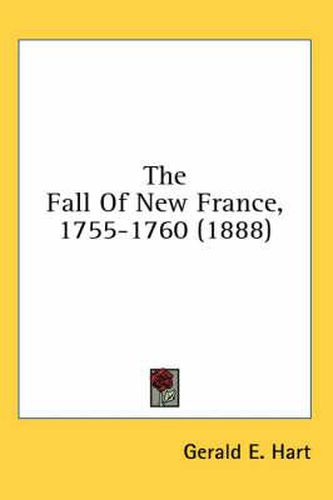 The
Fall Of New France,
1755-1760 (1888)

Gerald E. Hart